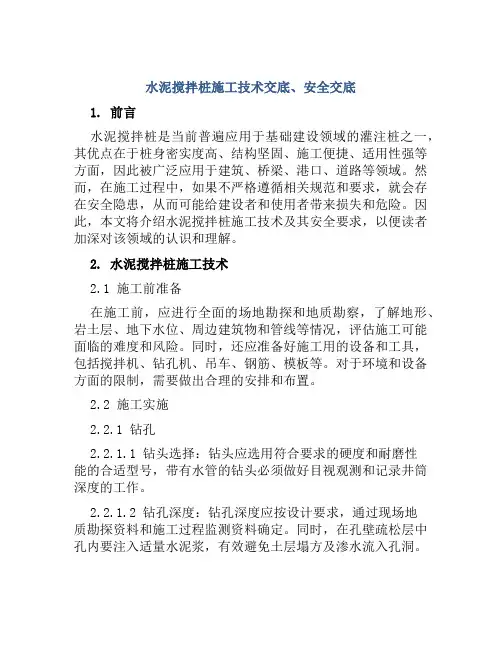 水泥搅拌桩施工技术交底、安全交底

1. 前言

水泥搅拌桩是当前普遍应用于基础建设领域的灌注桩之一，其优点在于桩身密实度高、结构坚固、施工便捷、适用性强等方面，因此被广泛应用于建筑、桥梁、港口、道路等领域。然而，在施工过程中，如果不严格遵循相关规范和要求，就会存在安全隐患，从而可能给建设者和使用者带来损失和危险。因此，本文将介绍水泥搅拌桩施工技术及其安全要求，以便读者加深对该领域的认识和理解。

2. 水泥搅拌桩施工技术

2.1 施工前准备

在施工前，应进行全面的场地勘探和地质勘察，了解地形、岩土层、地下水位、周边建筑物和管线等情况，评估施工可能面临的难度和风险。同时，还应准备好施工用的设备和工具，包括搅拌机、钻孔机、吊车、钢筋、模板等。对于环境和设备方面的限制，需要做出合理的安排和布置。

2.2 施工实施

2.2.1 钻孔

2.2.1.1 钻头选择：钻头应选用符合要求的硬度和耐磨性能的合适型号，带有水管的钻头必须做好目视观测和记录井筒深度的工作。

2.2.1.2 钻孔深度：钻孔深度应按设计要求，通过现场地质勘探资料和施工过程监测资料确定。同时，在孔壁疏松层中孔内要注入适量水泥浆，有效避免土层塌方及渗水流入孔洞。